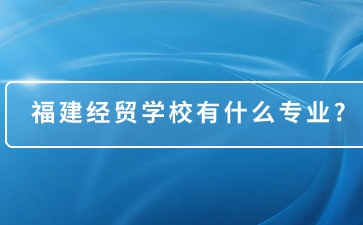 福建经贸学校有什么专业？